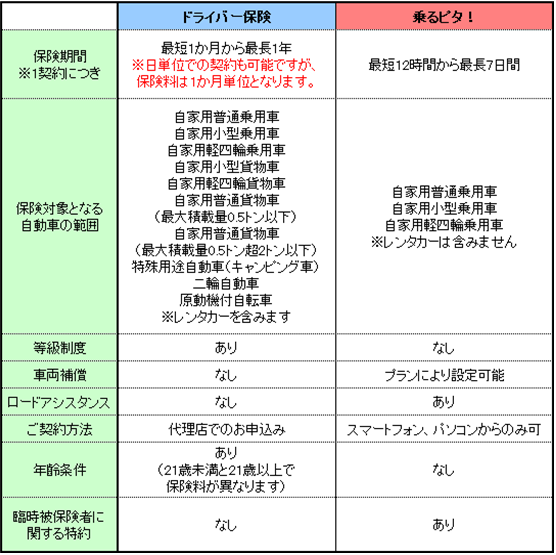 | | ドライバー保険 | 乗るピタ！ |
|---|---|---|
| 保険期間 ※1契約につき | 最短1か月から最長1年 ※日単位での契約も可能ですが、保険料は1か月単位となります。 | 最短12時間から最長7日間 |
| 保険対象となる自動車の範囲 | 自家用普通乗用車 自家用小型乗用車 自家用軽四輪乗用車 自家用小型貨物車 自家用軽四輪貨物車 自家用普通貨物車 （最大積載量0.5トン以下） 自家用普通貨物車 （最大積載量0.5トン超2トン以下） 特殊用途自動車（キャンピング車） 二輪自動車 原動機付自転車 ※レンタカーを含みます | 自家用普通乗用車 自家用小型乗用車 自家用軽四輪乗用車 ※レンタカーは含みません |
| 等級制度 | あり | なし |
| 車両補償 | なし | プランにより設定可能 |
| ロードアシスタンス | なし | あり |
| ご契約方法 | 代理店でのお申込み | スマートフォン、パソコンからのみ可 |
| 年齢条件 | あり （21歳未満と21歳以上で保険料が異なります） | なし |
| 臨時被保険者に関する特約 | なし | あり |